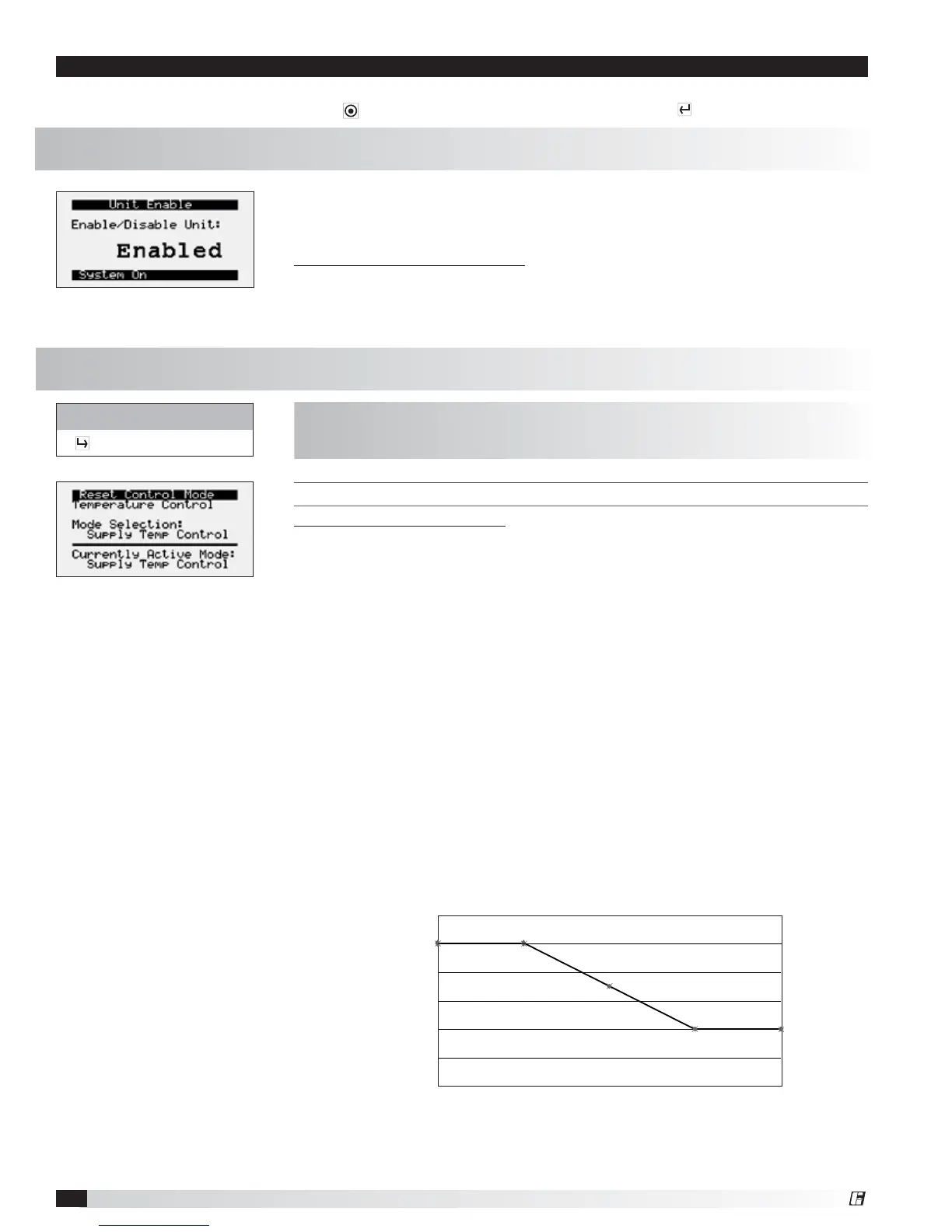 Unit Enable
Enable/Disable Unit:
Enabled
System On

Reset Control Mode
Temperature Control
Mode Selection:
Supply Temp Control
Currently Active Mode:
Supply Temp Control